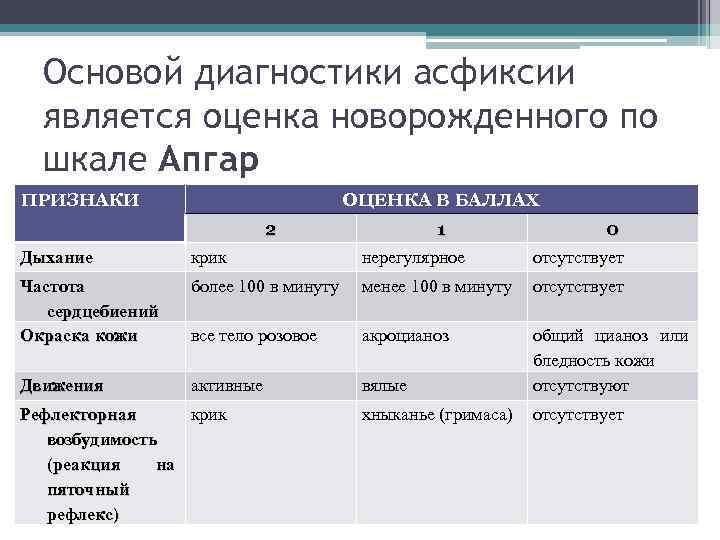 Основой диагностики асфиксии является оценка новорожденного по шкале Апгар

| ПРИЗНАКИ | ОЦЕНКА В БАЛЛАХ | | |
|---|---|---|---|
| | 2 | 1 | 0 |
| Дыхание | крик | нерегулярное | отсутствует |
| Частота сердцебиений | более 100 в минуту | менее 100 в минуту | отсутствует |
| Окраска кожи | все тело розовое | акроцианоз | общий цианоз или бледность кожи |
| Движения | активные | вялые | отсутствуют |
| Рефлекторная возбудимость (реакция на пяточный рефлекс) | крик | хныканье (гримаса) | отсутствует |